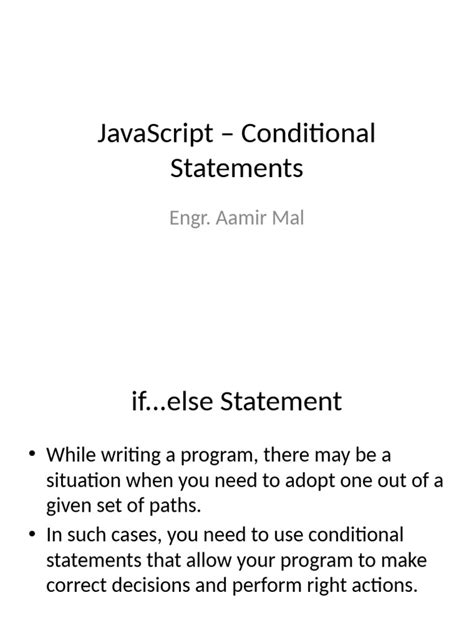 JavaScript – Conditional Statements

Engr. Aamir Mal

if...else Statement

• While writing a program, there may be a situation when you need to adopt one out of a given set of paths.
• In such cases, you need to use conditional statements that allow your program to make correct decisions and perform right actions.